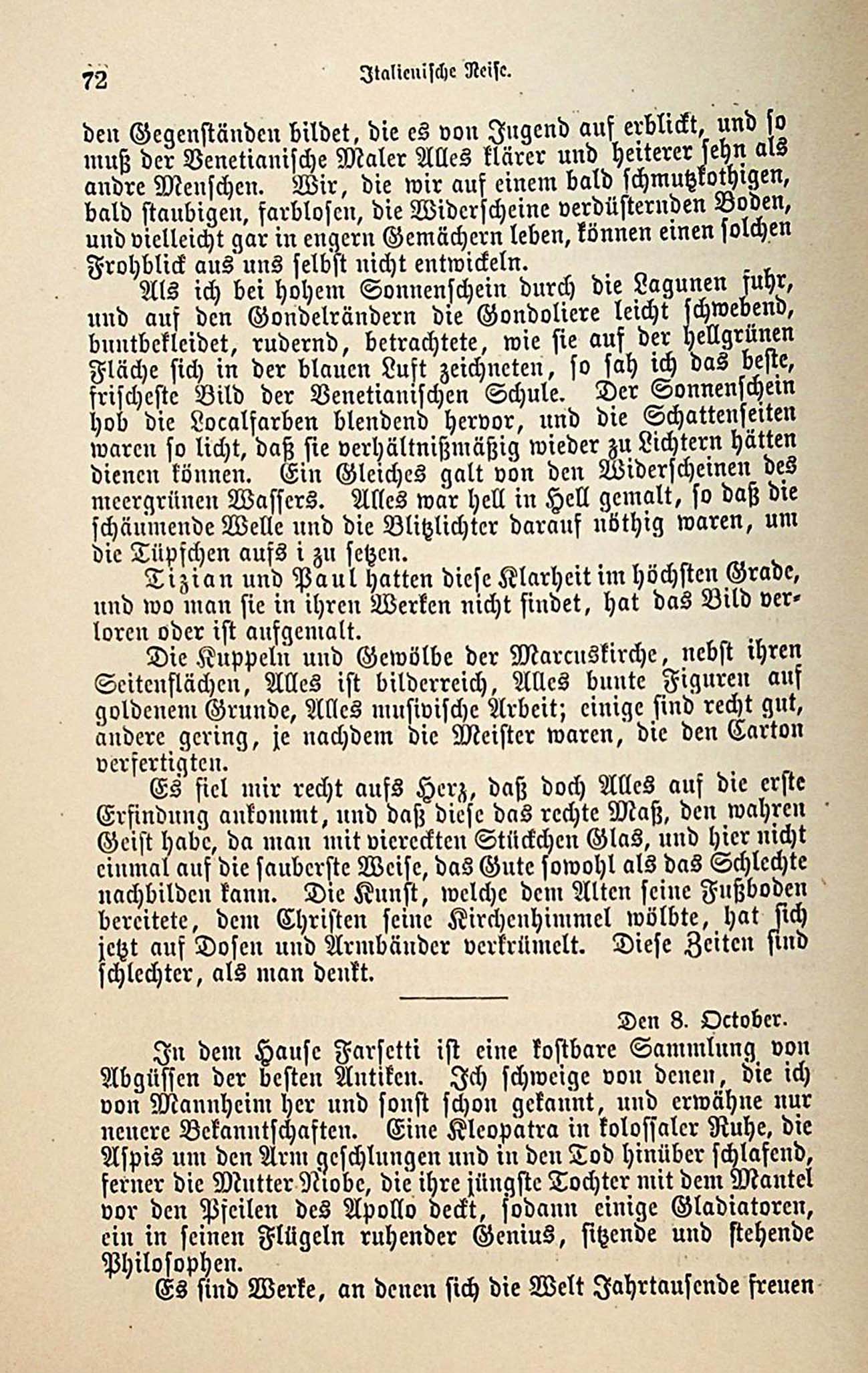 72 Italienische Reise.

den Gegenständen bildet, die es von Jugend auf erblickt, und so muß der Venetianische Maler Alles klärer und heiterer sehn als andre Menschen. Wir, die wir auf einem bald schmutzkothigen, bald staubigen, farblosen, die Widerscheine verdüsternden Boden, und vielleicht gar in engern Gemächern leben, können einen solchen Frohblick aus uns selbst nicht entwickeln.

Als ich bei hohem Sonnenschein durch die Lagunen fuhr, und auf den Gondelrändern die Gondoliere leicht schwebend, buntbekleidet, rudernd, betrachtete, wie sie auf der hellgrünen Fläche sich in der blauen Luft zeichneten, so sah ich das beste, frischeste Bild der Venetianischen Schule. Der Sonnenschein hob die Localfarben blendend hervor, und die Schattenseiten waren so licht, daß sie verhältnißmäßig wieder zu Lichtern hätten dienen können. Ein Gleiches galt von den Widerscheinen des meergrünen Wassers. Alles war hell in Hell gemalt, so daß die schäumende Welle und die Blitzlichter darauf nöthig waren, um die Tüpfchen aufs i zu setzen.

Tizian und Paul hatten diese Klarheit im höchsten Grade, und wo man sie in ihren Werken nicht findet, hat das Bild verloren oder ist aufgemalt.

Die Kuppeln und Gewölbe der Marcuskirche, nebst ihren Seitenflächen, Alles ist bilderreich, Alles bunte Figuren auf goldenem Grunde, Alles musivische Arbeit; einige sind recht gut, andere gering, je nachdem die Meister waren, die den Carton verfertigten.

Es fiel mir recht aufs Herz, daß doch Alles auf die erste Erfindung ankommt, und daß diese das rechte Maß, den wahren Geist habe, da man mit viereckten Stückchen Glas, und hier nicht einmal auf die sauberste Weise, das Gute sowohl als das Schlechte nachbilden kann. Die Kunst, welche dem Alten seine Fußboden bereitete, dem Christen seine Kirchenhimmel wölbte, hat sich jetzt auf Dosen und Armbänder verkrümelt. Diese Zeiten sind schlechter, als man denkt.

Den 8. October.

In dem Hause Farsetti ist eine kostbare Sammlung von Abgüssen der besten Antiken. Ich schweige von denen, die ich von Mannheim her und sonst schon gekannt, und erwähne nur neuere Bekanntschaften. Eine Kleopatra in kolossaler Ruhe, die Aspis um den Arm geschlungen und in den Tod hinüber schlafend, ferner die Mutter Niobe, die ihre jüngste Tochter mit dem Mantel vor den Pfeilen des Apollo deckt, sodann einige Gladiatoren, ein in seinen Flügeln ruhender Genius, sitzende und stehende Philosophen.

Es sind Werke, an denen sich die Welt Jahrtausende freuen